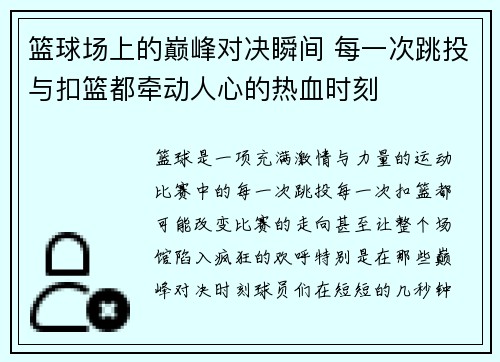 篮球场上的巅峰对决瞬间 每一次跳投与扣篮都牵动人心的热血时刻

篮球是一项充满激情与力量的运动比赛中的每一次跳投每一次扣篮都可能改变比赛的走向甚至让整个场馆陷入疯狂的欢呼特别是在那些巅峰对决时刻球员们在短短的几秒钟